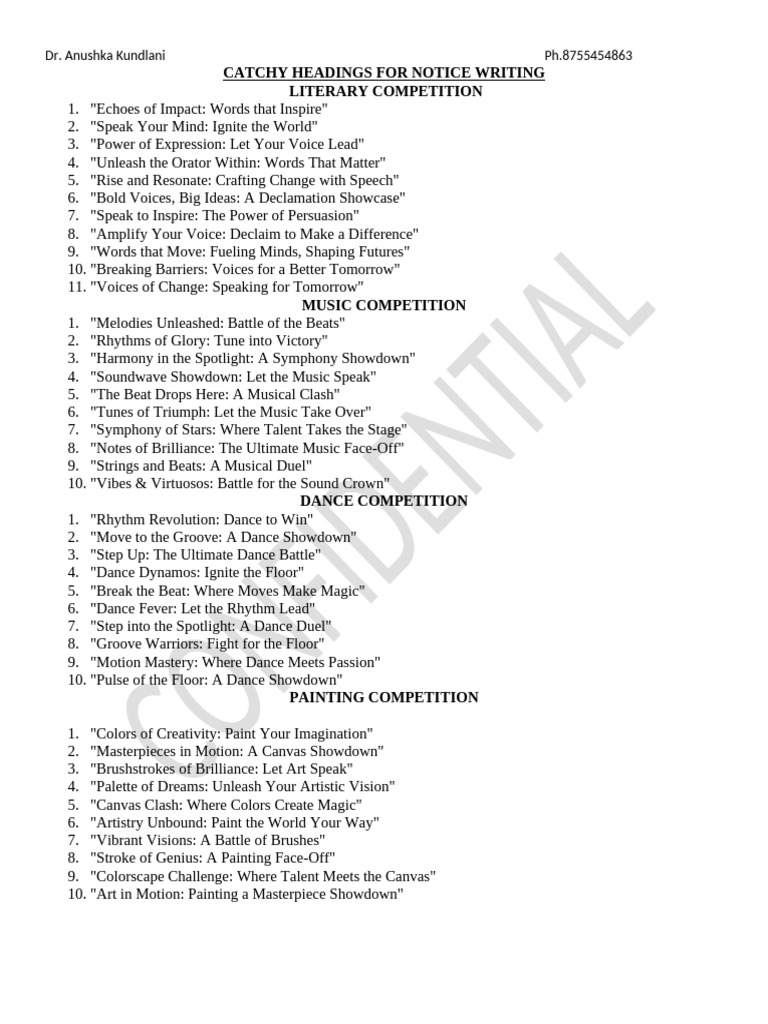 Dr. Anushka Kundlani Ph.8755454863

CATCHY HEADINGS FOR NOTICE WRITING

LITERARY COMPETITION

1. "Echoes of Impact: Words that Inspire"
2. "Speak Your Mind: Ignite the World"
3. "Power of Expression: Let Your Voice Lead"
4. "Unleash the Orator Within: Words That Matter"
5. "Rise and Resonate: Crafting Change with Speech"
6. "Bold Voices, Big Ideas: A Declamation Showcase"
7. "Speak to Inspire: The Power of Persuasion"
8. "Amplify Your Voice: Declaim to Make a Difference"
9. "Words that Move: Fueling Minds, Shaping Futures"
10. "Breaking Barriers: Voices for a Better Tomorrow"
11. "Voices of Change: Speaking for Tomorrow"

MUSIC COMPETITION

1. "Melodies Unleashed: Battle of the Beats"
2. "Rhythms of Glory: Tune into Victory"
3. "Harmony in the Spotlight: A Symphony Showdown"
4. "Soundwave Showdown: Let the Music Speak"
5. "The Beat Drops Here: A Musical Clash"
6. "Tunes of Triumph: Let the Music Take Over"
7. "Symphony of Stars: Where Talent Takes the Stage"
8. "Notes of Brilliance: The Ultimate Music Face-Off"
9. "Strings and Beats: A Musical Duel"
10. "Vibes & Virtuosos: Battle for the Sound Crown"

DANCE COMPETITION

1. "Rhythm Revolution: Dance to Win"
2. "Move to the Groove: A Dance Showdown"
3. "Step Up: The Ultimate Dance Battle"
4. "Dance Dynamos: Ignite the Floor"
5. "Break the Beat: Where Moves Make Magic"
6. "Dance Fever: Let the Rhythm Lead"
7. "Step into the Spotlight: A Dance Duel"
8. "Groove Warriors: Fight for the Floor"
9. "Motion Mastery: Where Dance Meets Passion"
10. "Pulse of the Floor: A Dance Showdown"

PAINTING COMPETITION

1. "Colors of Creativity: Paint Your Imagination"
2. "Masterpieces in Motion: A Canvas Showdown"
3. "Brushstrokes of Brilliance: Let Art Speak"
4. "Palette of Dreams: Unleash Your Artistic Vision"
5. "Canvas Clash: Where Colors Create Magic"
6. "Artistry Unbound: Paint the World Your Way"
7. "Vibrant Visions: A Battle of Brushes"
8. "Stroke of Genius: A Painting Face-Off"
9. "Colorscape Challenge: Where Talent Meets the Canvas"
10. "Art in Motion: Painting a Masterpiece Showdown"

CONFIDENTIAL